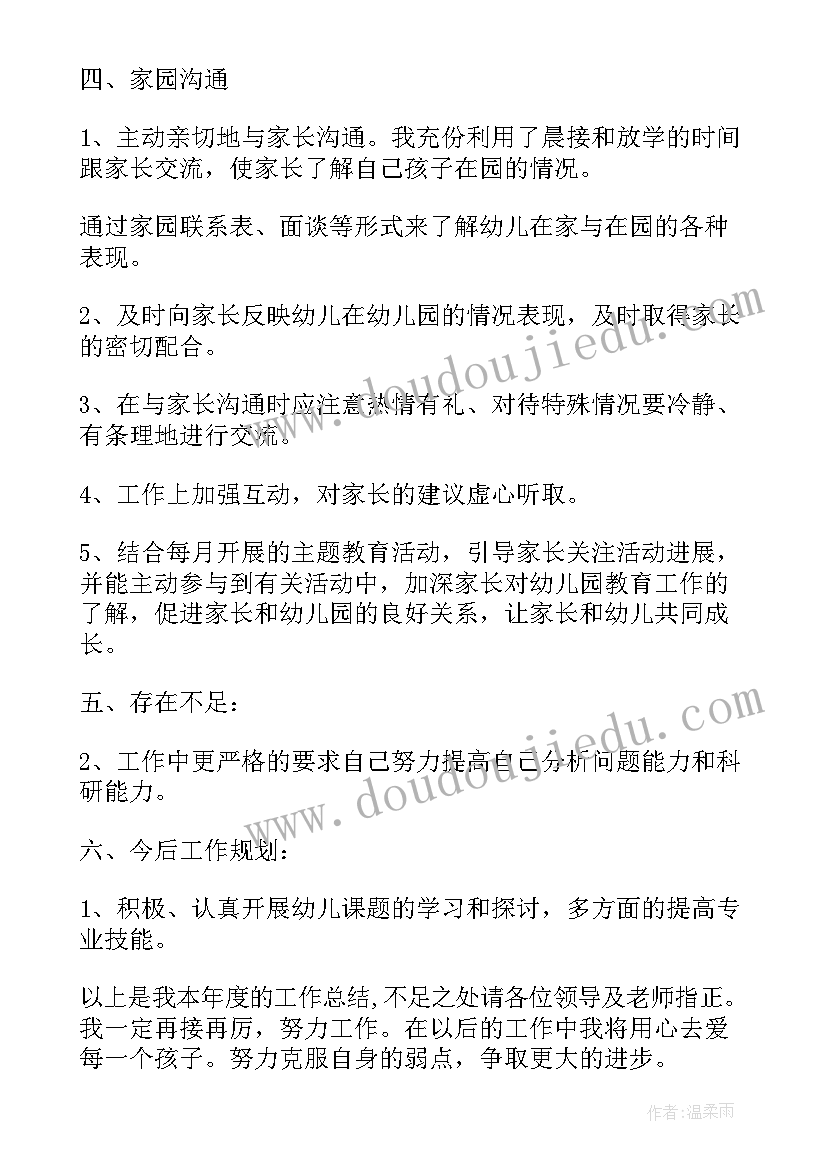 四、家园沟通

1、主动亲切地与家长沟通。我充份利用了晨接和放学的时间跟家长交流，使家长了解自己孩子在园的情况。

通过家园联系表、面谈等形式来了解幼儿在家与在园的各种表现。

2、及时向家长反映幼儿在幼儿园的情况表现，及时取得家长的密切配合。

3、在与家长沟通时应注意热情有礼、对待特殊情况要冷静、有条理地进行交流。

4、工作上加强互动，对家长的建议虚心听取。

5、结合每月开展的主题教育活动，引导家长关注活动进展，并能主动参与到有关活动中，加深家长对幼儿园教育工作的了解，促进家长和幼儿园的良好关系，让家长和幼儿共同成长。

五、存在不足：

2、工作中更严格的要求自己努力提高自己分析问题能力和科研能力。

六、今后工作规划：

1、积极、认真开展幼儿课题的学习和探讨，多方面的提高专业技能。

以上是我本年度的工作总结,不足之处请各位领导及老师指正。我一定再接再厉，努力工作。在以后的工作中我将用心去爱每一个孩子。努力克服自身的弱点，争取更大的进步。

www.doudoujiedu.com

www.doudoujiedu.com

作者:温柔雨